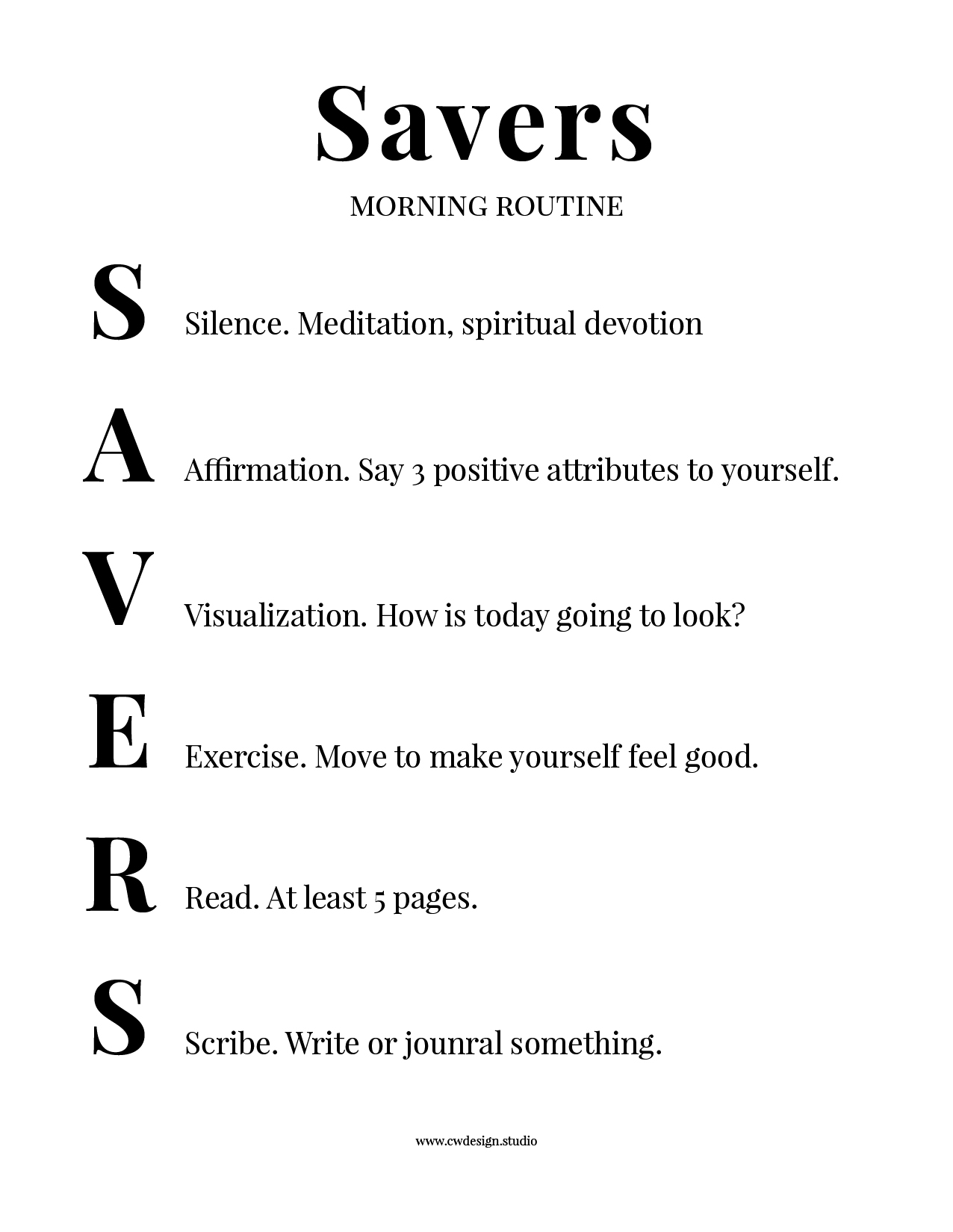 Savers

MORNING ROUTINE

S Silence. Meditation, spiritual devotion

A Affirmation. Say 3 positive attributes to yourself.

V Visualization. How is today going to look?

E Exercise. Move to make yourself feel good.

R Read. At least 5 pages.

S Scribe. Write or jounral something.

www.cwdesign.studio